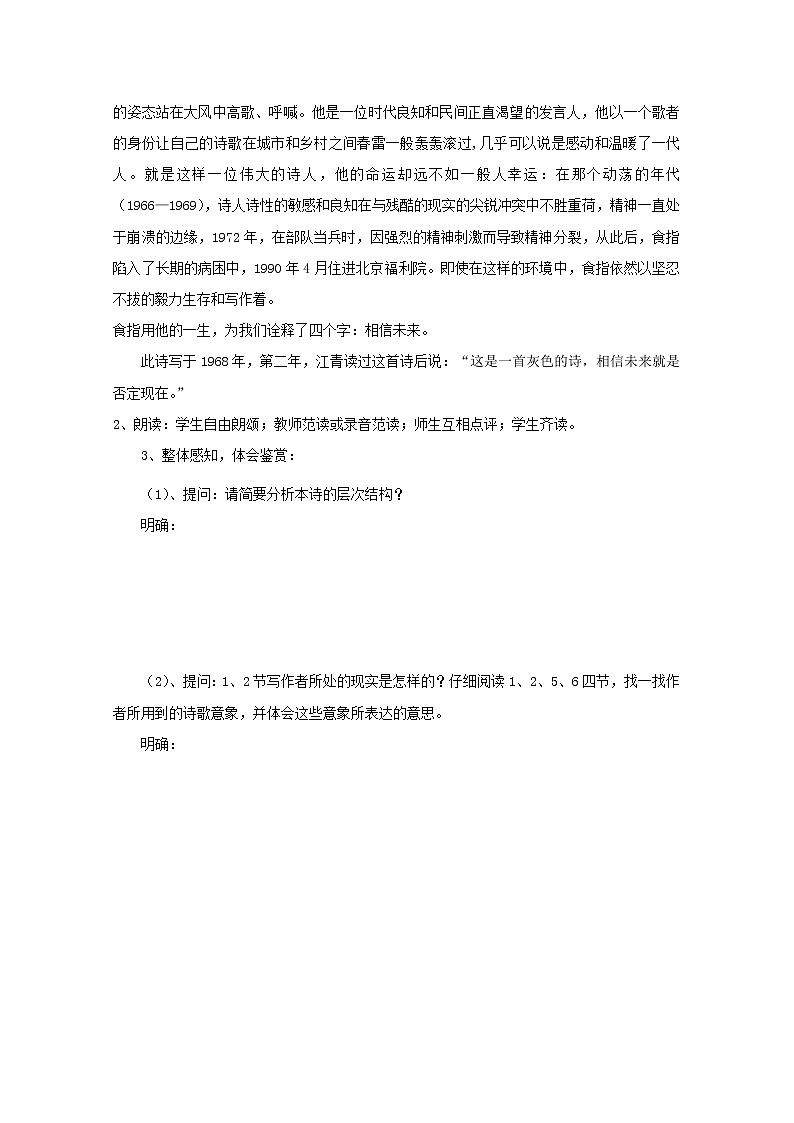 的姿态站在大风中高歌、呼喊。他是一位时代良知和民间正直渴望的发言人，他以一个歌者的身份让自己的诗歌在城市和乡村之间春雷一般轰轰滚过，几乎可以说是感动和温暖了一代人。就是这样一位伟大的诗人，他的命运却远不如一般人幸运：在那个动荡的年代（1966—1969），诗人诗性的敏感和良知在与残酷的现实的尖锐冲突中不胜重荷，精神一直处于崩溃的边缘，1972年，在部队当兵时，因强烈的精神刺激而导致精神分裂，从此后，食指陷入了长期的病困中，1990年4月住进北京福利院。即使在这样的环境中，食指依然以坚忍不拔的毅力生存和写作着。

食指用他的一生，为我们诠释了四个字：相信未来。

此诗写于1968年，第二年，江青读过这首诗后说：“这是一首灰色的诗，相信未来就是否定现在。”

2、朗读：学生自由朗颂；教师范读或录音范读；师生互相点评；学生齐读。

3、整体感知，体会鉴赏：

（1）、提问：请简要分析本诗的层次结构？

明确：

（2）、提问：1、2节写作者所处的现实是怎样的？仔细阅读1、2、5、6四节，找一找作者所用到的诗歌意象，并体会这些意象所表达的意思。

明确：